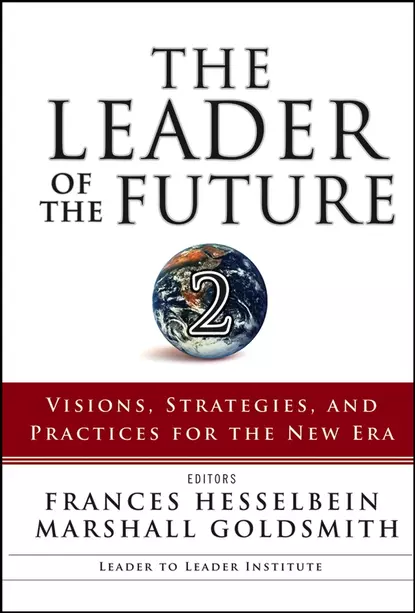 THE LEADER OF THE FUTURE

2

VISIONS, STRATEGIES, AND PRACTICES FOR THE NEW ERA

EDITORS
FRANCES HESSELBEIN
MARSHALL GOLDSMITH

LEADER TO LEADER INSTITUTE